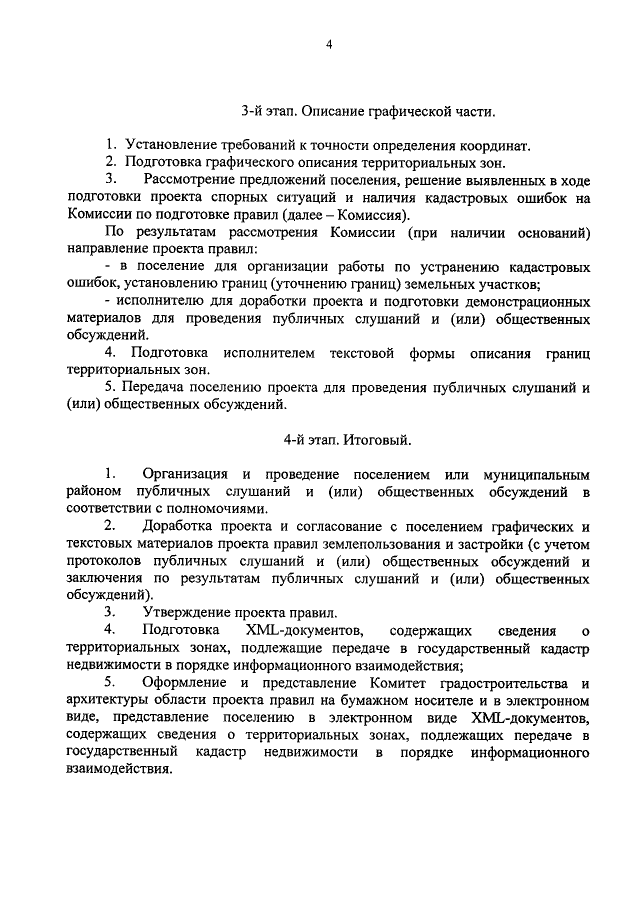 4

3-й этап. Описание графической части.

1. Установление требований к точности определения координат.
2. Подготовка графического описания территориальных зон.
3. Рассмотрение предложений поселения, решение выявленных в ходе подготовки проекта спорных ситуаций и наличия кадастровых ошибок на Комиссии по подготовке правил (далее – Комиссия).

По результатам рассмотрения Комиссии (при наличии оснований) направление проекта правил:
- в поселение для организации работы по устранению кадастровых ошибок, установлению границ (уточнению границ) земельных участков;
- исполнителю для доработки проекта и подготовки демонстрационных материалов для проведения публичных слушаний и (или) общественных обсуждений.
4. Подготовка исполнителем текстовой формы описания границ территориальных зон.
5. Передача поселению проекта для проведения публичных слушаний и (или) общественных обсуждений.

4-й этап. Итоговый.

1. Организация и проведение поселением или муниципальным районом публичных слушаний и (или) общественных обсуждений в соответствии с полномочиями.
2. Доработка проекта и согласование с поселением графических и текстовых материалов проекта правил землепользования и застройки (с учетом протоколов публичных слушаний и (или) общественных обсуждений и заключения по результатам публичных слушаний и (или) общественных обсуждений).
3. Утверждение проекта правил.
4. Подготовка XML-документов, содержащих сведения о территориальных зонах, подлежащие передаче в государственный кадастр недвижимости в порядке информационного взаимодействия;
5. Оформление и представление Комитет градостроительства и архитектуры области проекта правил на бумажном носителе и в электронном виде, представление поселению в электронном виде XML-документов, содержащих сведения о территориальных зонах, подлежащих передаче в государственный кадастр недвижимости в порядке информационного взаимодействия.